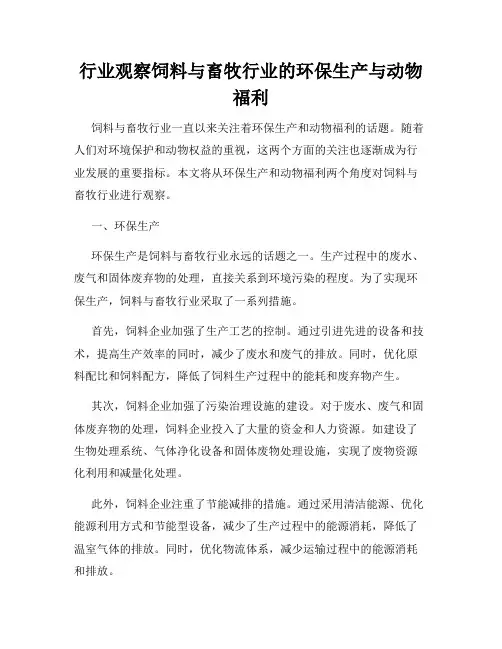 行业观察饲料与畜牧行业的环保生产与动物福利

饲料与畜牧行业一直以来关注着环保生产和动物福利的话题。随着人们对环境保护和动物权益的重视，这两个方面的关注也逐渐成为行业发展的重要指标。本文将从环保生产和动物福利两个角度对饲料与畜牧行业进行观察。

一、环保生产

环保生产是饲料与畜牧行业永远的话题之一。生产过程中的废水、废气和固体废弃物的处理，直接关系到环境污染的程度。为了实现环保生产，饲料与畜牧行业采取了一系列措施。

首先，饲料企业加强了生产工艺的控制。通过引进先进的设备和技术，提高生产效率的同时，减少了废水和废气的排放。同时，优化原料配比和饲料配方，降低了饲料生产过程中的能耗和废弃物产生。

其次，饲料企业加强了污染治理设施的建设。对于废水、废气和固体废弃物的处理，饲料企业投入了大量的资金和人力资源。如建设了生物处理系统、气体净化设备和固体废物处理设施，实现了废物资源化利用和减量化处理。

此外，饲料企业注重了节能减排的措施。通过采用清洁能源、优化能源利用方式和节能型设备，减少了生产过程中的能源消耗，降低了温室气体的排放。同时，优化物流体系，减少运输过程中的能源消耗和排放。